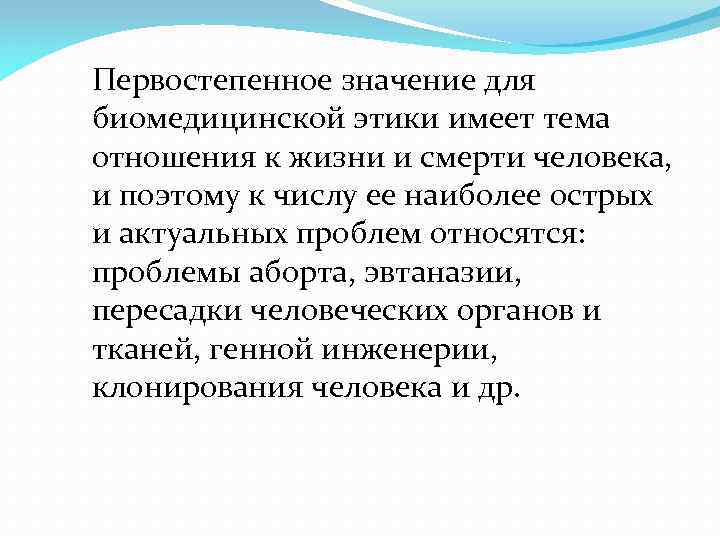 Первостепенное значение для биомедицинской этики имеет тема отношения к жизни и смерти человека, и поэтому к числу ее наиболее острых и актуальных проблем относятся: проблемы аборта, эвтаназии, пересадки человеческих органов и тканей, генной инженерии, клонирования человека и др.